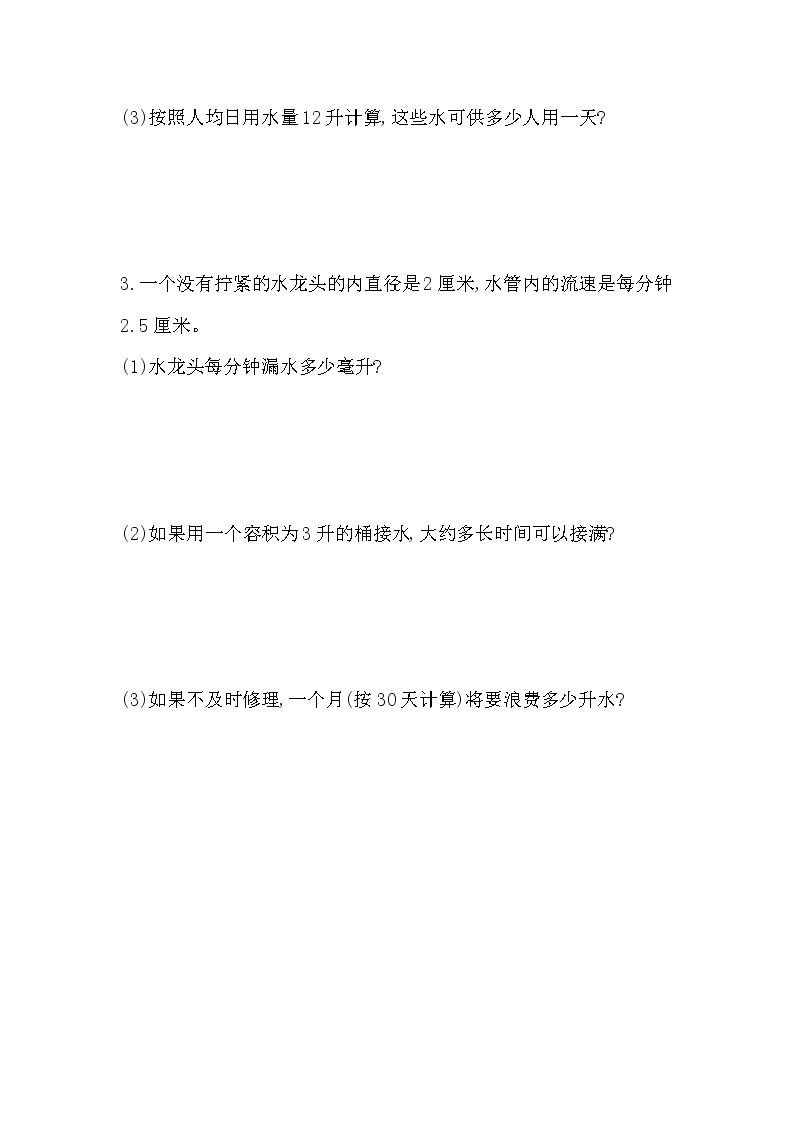 (3)按照人均日用水量12升计算,这些水可供多少人用一天?

3.一个没有拧紧的水龙头的内直径是2厘米,水管内的流速是每分钟2.5厘米。

(1)水龙头每分钟漏水多少毫升?

(2)如果用一个容积为3升的桶接水,大约多长时间可以接满?

(3)如果不及时修理,一个月(按30天计算)将要浪费多少升水?